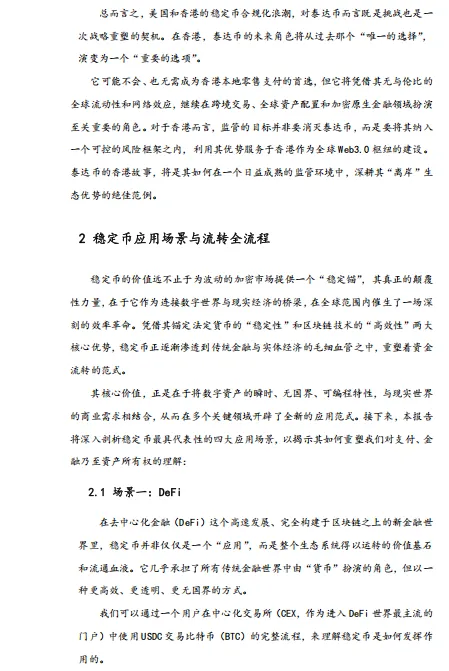 总而言之，美国和香港的稳定币合规化浪潮，对泰达币而言既是挑战也是一次战略重塑的契机。在香港，泰达币的未来角色将从过去那个“唯一的选择”，演变为一个“重要的选项”。

它可能不会、也无需成为香港本地零售支付的首选，但它将凭借其无与伦比的全球流动性和网络效应，继续在跨境交易、全球资产配置和加密原生金融领域扮演至关重要的角色。对于香港而言，监管的目标并非要消灭泰达币，而是要将其纳入一个可控的风险框架之内，利用其优势服务于香港作为全球Web3.0枢纽的建设。泰达币的香港故事，将是其如何在一个日益成熟的监管环境中，深耕其“离岸”生态优势的绝佳范例。

2 稳定币应用场景与流转全流程

稳定币的价值远不止于为波动的加密市场提供一个“稳定锚”，其真正的颠覆性力量，在于它作为连接数字世界与现实经济的桥梁，在全球范围内催生了一场深刻的效率革命。凭借其锚定法定货币的“稳定性”和区块链技术的“高效性”两大核心优势，稳定币正逐渐渗透到传统金融与实体经济的毛细血管之中，重塑着资金流转的范式。

其核心价值，正是在于将数字资产的瞬时、无国界、可编程特性，与现实世界的商业需求相结合，从而在多个关键领域开辟了全新的应用范式。接下来，本报告将深入剖析稳定币最具代表性的四大应用场景，以揭示其如何重塑我们对支付、金融乃至资产所有权的理解：

2.1 场景一：DeFi

在去中心化金融（DeFi）这个高速发展、完全构建于区块链之上的新金融世界里，稳定币并非仅仅是一个“应用”，而是整个生态系统得以运转的价值基石和流通血液。它几乎承担了所有传统金融世界中由“货币”扮演的角色，但以一种更高效、更透明、更无国界的方式。

我们可以通过一个用户在中心化交易所（CEX，作为进入DeFi世界最主流的门户）中使用USDC交易比特币（BTC）的完整流程，来理解稳定币是如何发挥作用的。